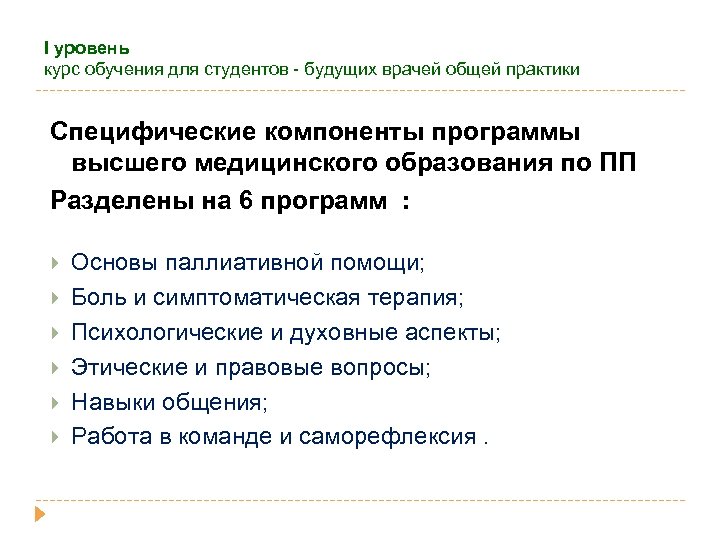 I уровень
курс обучения для студентов - будущих врачей общей практики

Специфические компоненты программы высшего медицинского образования по ПП

Разделены на 6 программ :

Основы паллиативной помощи;
Боль и симптоматическая терапия;
Психологические и духовные аспекты;
Этические и правовые вопросы;
Навыки общения;
Работа в команде и саморефлексия .